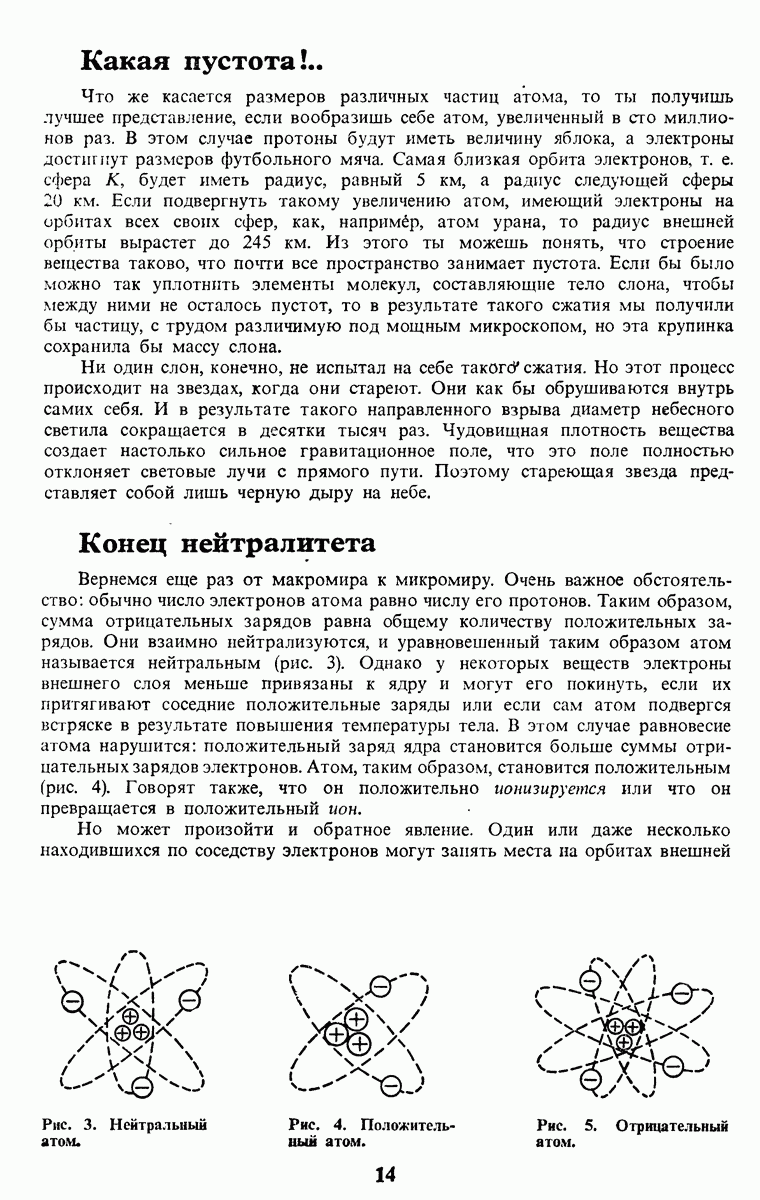 Какая пустота!..

Что же касается размеров различных частиц атома, то ты получишь лучшее представление, если вообразишь себе атом, увеличенный в сто миллионов раз. В этом случае протоны будут иметь величину яблока, а электроны достигнут размеров футбольного мяча. Самая близкая орбита электронов, т. е. сфера $K$, будет иметь радиус, равный 5 км, а радиус следующей сферы 20 км. Если подвергнуть такому увеличению атом, имеющий электроны на орбитах всех своих сфер, как, например, атом урана, то радиус внешней орбиты вырастет до 245 км. Из этого ты можешь понять, что строение вещества таково, что почти все пространство занимает пустота. Если бы было можно так уплотнить элементы молекул, составляющие тело слона, чтобы между ними не осталось пустот, то в результате такого сжатия мы получили бы частицу, с трудом различимую под мощным микроскопом, но эта крупинка сохранила бы массу слона.

Ни один слон, конечно, не испытал на себе такого сжатия. Но этот процесс происходит на звездах, когда они стареют. Они как бы обрушиваются внутрь самих себя. И в результате такого направленного взрыва диаметр небесного светила сокращается в десятки тысяч раз. Чудовищная плотность вещества создает настолько сильное гравитационное поле, что это поле полностью отклоняет световые лучи с прямого пути. Поэтому стареющая звезда представляет собой лишь черную дыру на небе.

Конец нейтралитета

Вернемся еще раз от макромира к микромиру. Очень важное обстоятельство: обычно число электронов атома равно числу его протонов. Таким образом, сумма отрицательных зарядов равна общему количеству положительных зарядов. Они взаимно нейтрализуются, и уравновешенный таким образом атом называется нейтральным (рис. 3). Однако у некоторых веществ электроны внешнего слоя меньше привязаны к ядру и могут его покинуть, если их притягивают соседние положительные заряды или если сам атом подвергся встряске в результате повышения температуры тела. В этом случае равновесие атома нарушится: положительный заряд ядра становится больше суммы отрицательных зарядов электронов. Атом, таким образом, становится положительным (рис. 4). Говорят также, что он положительно ионизируется или что он превращается в положительный ион.

Но может произойти и обратное явление. Один или даже несколько находившихся по соседству электронов могут занять места на орбитах внешней

Рис. 3. Нейтральный атом.

Рис. 4. Положительный атом.

Рис. 5. Отрицательный атом.

14